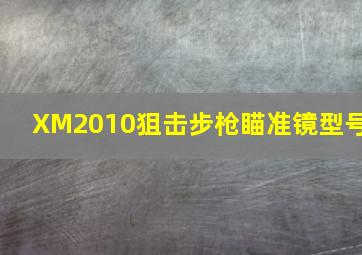 XM2010狙击步枪瞄准镜型号